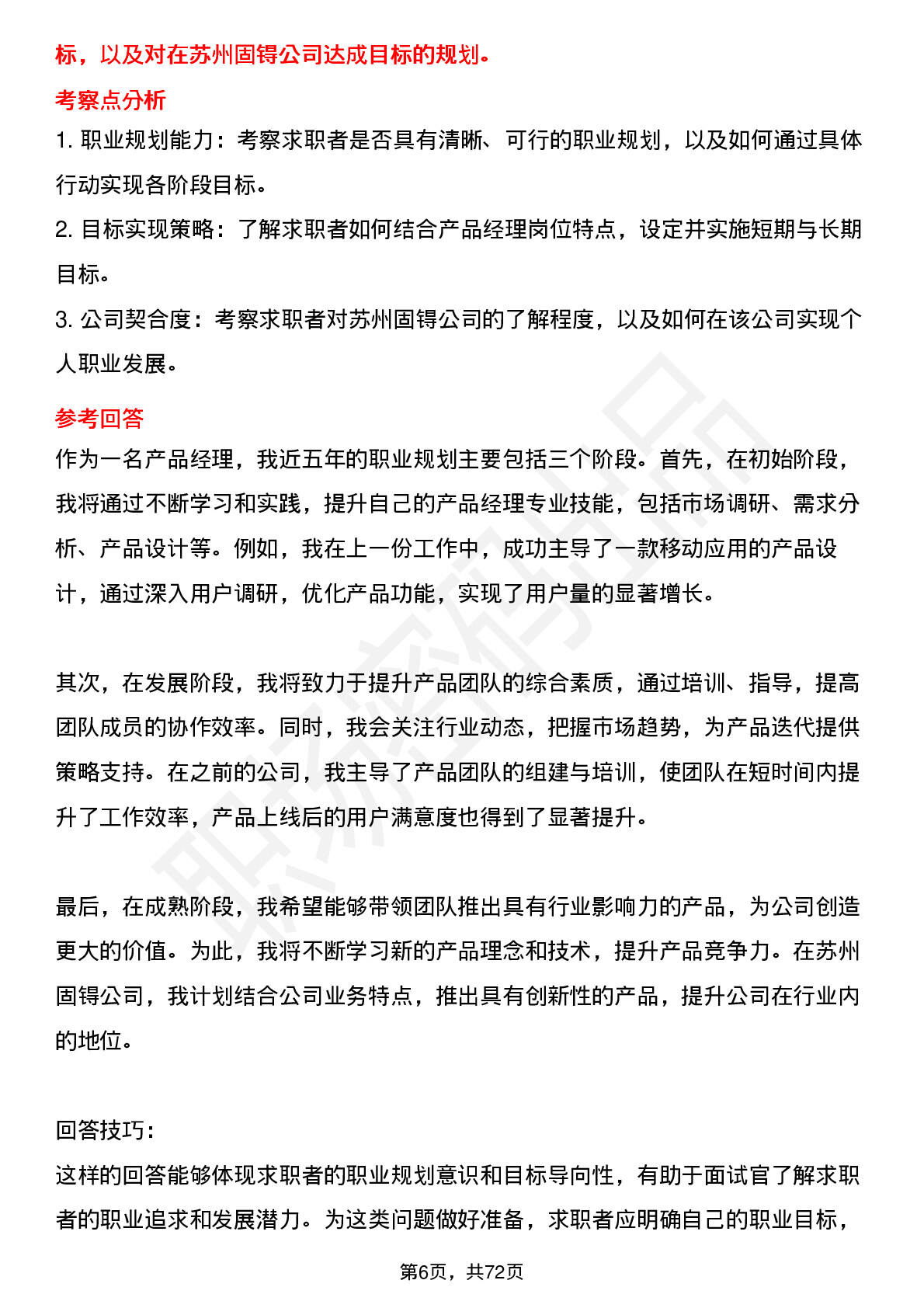 标，以及对在苏州固锝公司达成目标的规划。

考察点分析

1. 职业规划能力：考察求职者是否具有清晰、可行的职业规划，以及如何通过具体行动实现各阶段目标。

2. 目标实现策略：了解求职者如何结合产品经理岗位特点，设定并实施短期与长期目标。

3. 公司契合度：考察求职者对苏州固锝公司的了解程度，以及如何在该公司实现个人职业发展。

参考回答

作为一名产品经理，我近五年的职业规划主要包括三个阶段。首先，在初始阶段，我将通过不断学习和实践，提升自己的产品经理专业技能，包括市场调研、需求分析、产品设计等。例如，我在上一份工作中，成功主导了一款移动应用的产品设计，通过深入用户调研，优化产品功能，实现了用户量的显著增长。

其次，在发展阶段，我将致力于提升产品团队的综合素质，通过培训、指导，提高团队成员的协作效率。同时，我会关注行业动态，把握市场趋势，为产品迭代提供策略支持。在之前的公司，我主导了产品团队的组建与培训，使团队在短时间内提升了工作效率，产品上线后的用户满意度也得到了显著提升。

最后，在成熟阶段，我希望能够带领团队推出具有行业影响力的产品，为公司创造更大的价值。为此，我将不断学习新的产品理念和技术，提升产品竞争力。在苏州固锝公司，我计划结合公司业务特点，推出具有创新性的产品，提升公司在行业内的地位。

回答技巧：

这样的回答能够体现求职者的职业规划意识和目标导向性，有助于面试官了解求职者的职业追求和发展潜力。为这类问题做好准备，求职者应明确自己的职业目标，

第6页，共72页